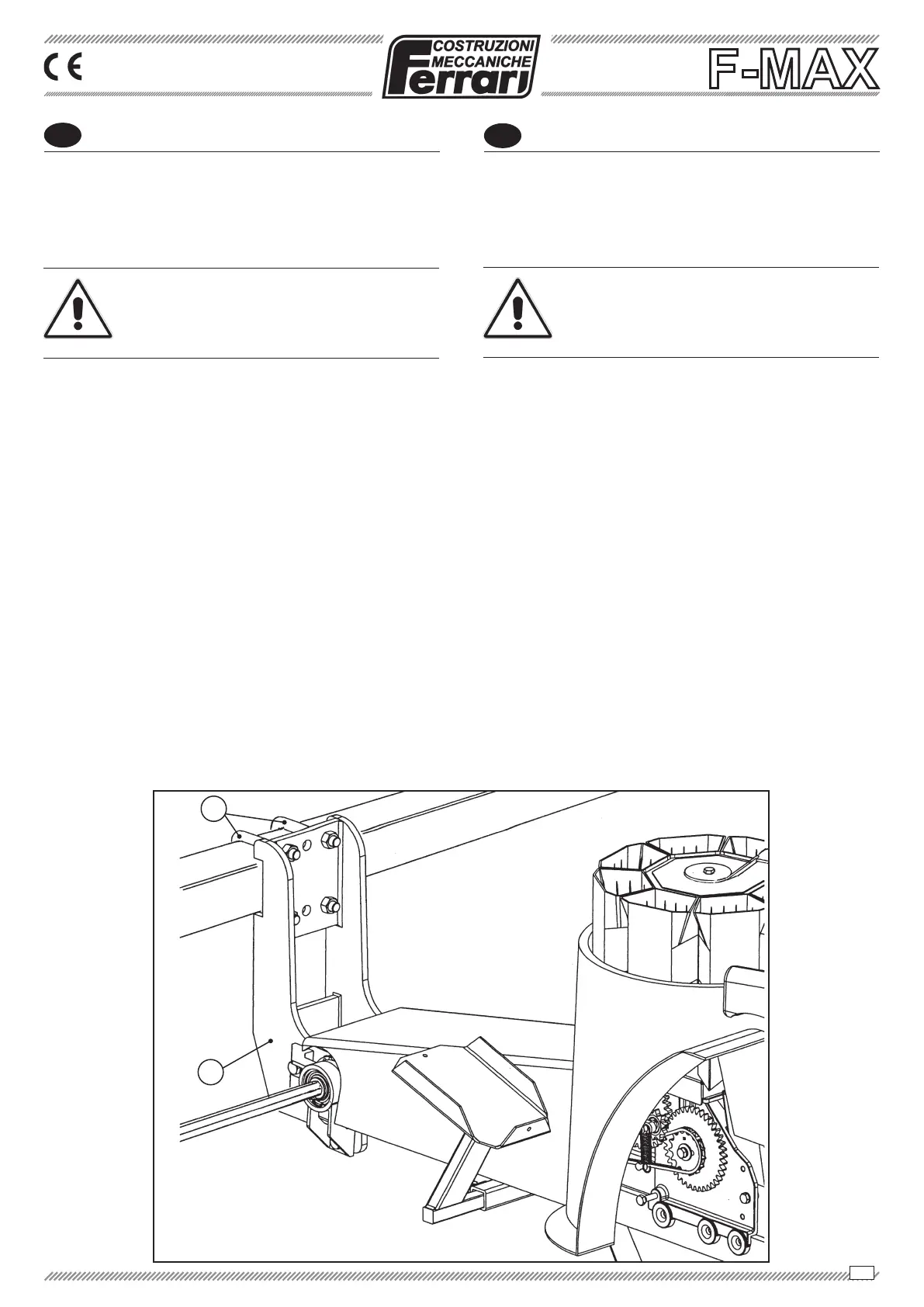 CE

COSTRUZIONI MECCANICHE
Ferrari

F-MAX